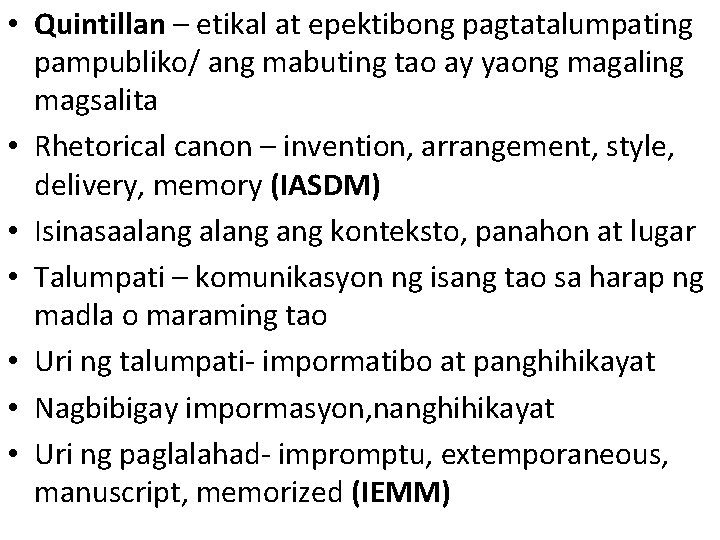 • Quintillan – etikal at epektibong pagtatalumpating pampubliko/ ang mabuting tao ay yaong magaling magsalita
• Rhetorical canon – invention, arrangement, style, delivery, memory (IASDM)
• Isinasaalang alang ang konteksto, panahon at lugar
• Talumpati – komunikasyon ng isang tao sa harap ng madla o maraming tao
• Uri ng talumpati- impormatibo at panghihikayat
• Nagbibigay impormasyon,nanghihikayat
• Uri ng paglalahad- impromptu, extemporaneous, manuscript, memorized (IEMM)